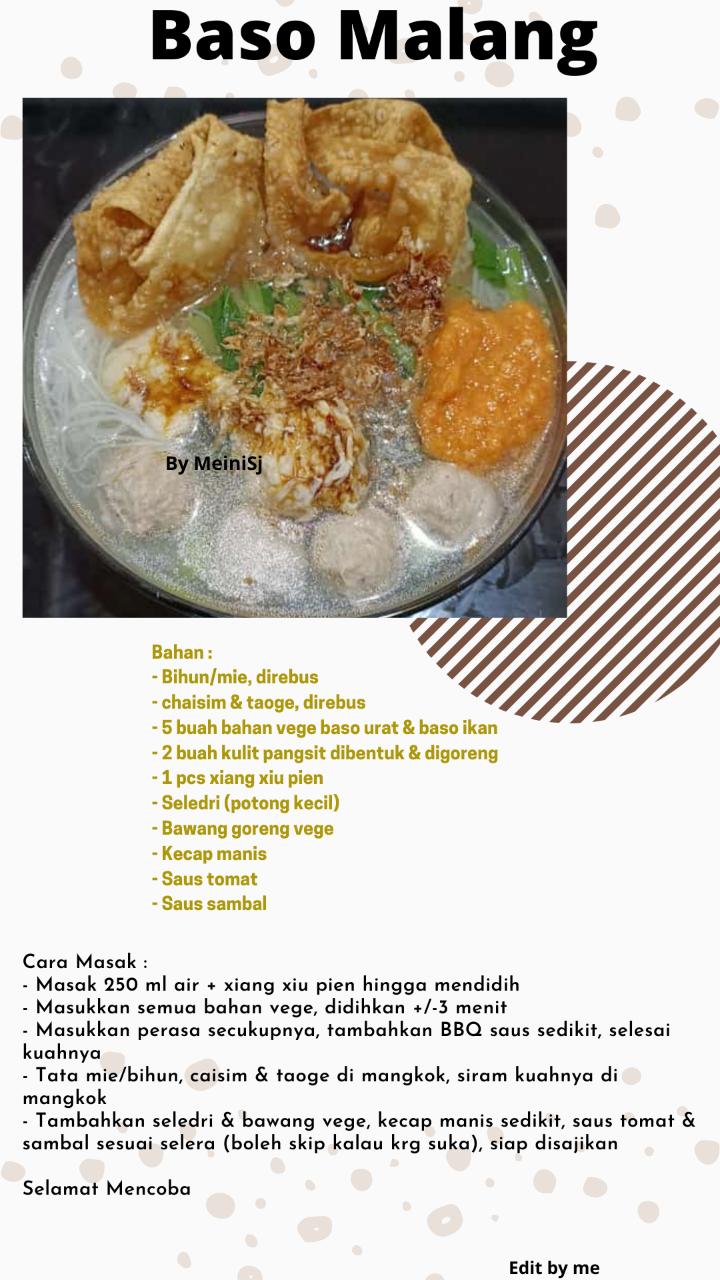 Baso Malang

By MeiniSj

Bahan :
- Bihun/mie, direbus
- chaisim & taoge, direbus
- 5 buah bahan vege baso urat & baso ikan
- 2 buah kulit pangsit dibentuk & digoreng
- 1 pcs xiang xiu pien
- Seledri (potong kecil)
- Bawang goreng vege
- Kecap manis
- Saus tomat
- Saus sambal

Cara Masak :
- Masak 250 ml air + xiang xiu pien hingga mendidih
- Masukkan semua bahan vege, didihkan +/-3 menit
- Masukkan perasa secukupnya, tambahkan BBQ saus sedikit, selesai kuahnya
- Tata mie/bihun, caisim & taoge di mangkok, siram kuahnya di mangkok
- Tambahkan seledri & bawang vege, kecap manis sedikit, saus tomat & sambal sesuai selera (boleh skip kalau krg suka), siap disajikan

Selamat Mencoba

Edit by me